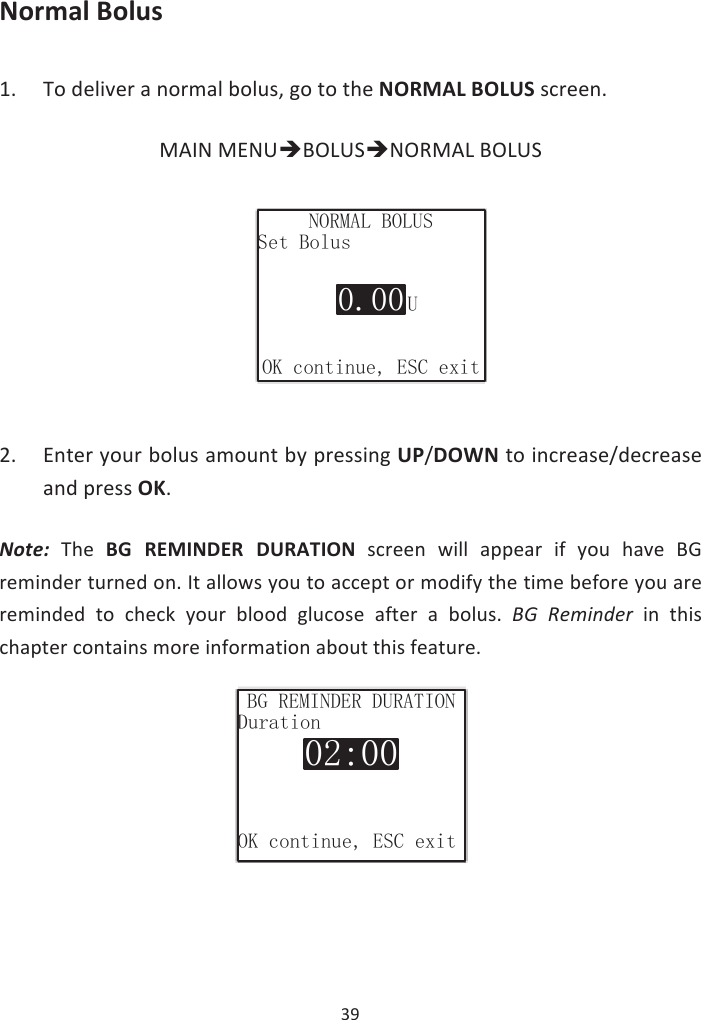 Normal Bolus

1. To deliver a normal bolus, go to the NORMAL BOLUS screen.

MAIN MENU➔BOLUS➔NORMAL BOLUS

NORMAL BOLUS
Set Bolus

0.00U

OK continue, ESC exit

2. Enter your bolus amount by pressing UP/DOWN to increase/decrease and press OK.

Note: The BG REMINDER DURATION screen will appear if you have BG reminder turned on. It allows you to accept or modify the time before you are reminded to check your blood glucose after a bolus. BG Reminder in this chapter contains more information about this feature.

BG REMINDER DURATION
Duration

02:00

OK continue, ESC exit

39